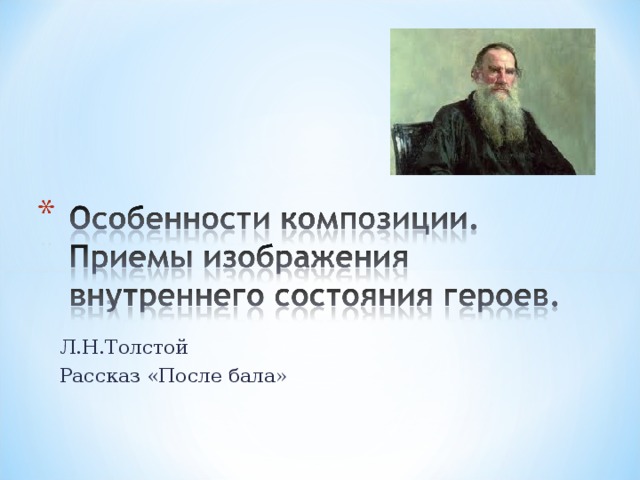 * Особенности композиции. Приемы изображения внутреннего состояния героев.

Л.Н.Толстой
Рассказ «После бала»